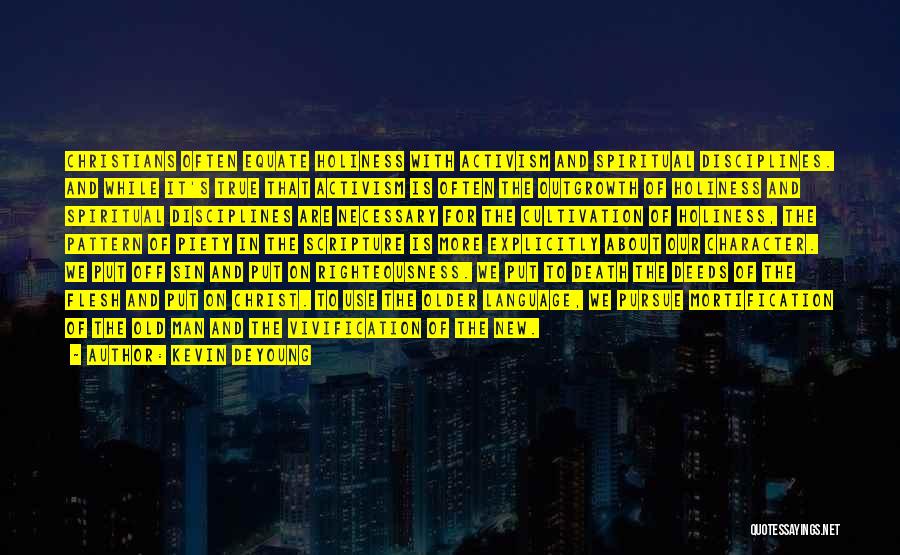 CHRISTIANS OFTEN EQUATE HOLINESS WITH ACTIVISM AND SPIRITUAL DISCIPLINES. AND WHILE IT'S TRUE THAT ACTIVISM IS OFTEN THE OUTGROWTH OF HOLINESS AND SPIRITUAL DISCIPLINES ARE NECESSARY FOR THE CULTIVATION OF HOLINESS, THE PATTERN OF PIETY IN THE SCRIPTURE IS MORE EXPLICITLY ABOUT OUR CHARACTER. WE PUT OFF SIN AND PUT ON RIGHTEOUSNESS. WE PUT TO DEATH THE DEEDS OF THE FLESH AND PUT ON CHRIST. TO USE THE OLDER LANGUAGE, WE PURSUE MORTIFICATION OF THE OLD MAN AND THE VIVIFICATION OF THE NEW.

- AUTHOR: KEVIN DEYOUNG

QUOTESSAYINGS.NET